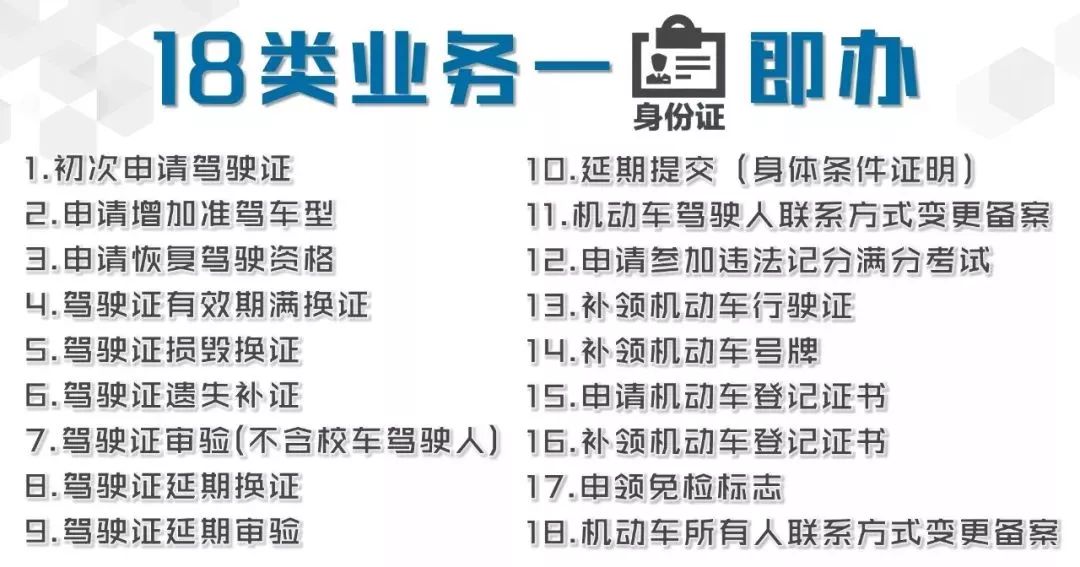 18类业务一 身份证 即办

1.初次申请驾驶证
2.申请增加准驾车型
3.申请恢复驾驶资格
4.驾驶证有效期满换证
5.驾驶证损毁换证
6.驾驶证遗失补证
7.驾驶证审验(不含校车驾驶人)
8.驾驶证延期换证
9.驾驶证延期审验

10.延期提交(身体条件证明)
11.机动车驾驶人联系方式变更备案
12.申请参加违法记分满分考试
13.补领机动车行驶证
14.补领机动车号牌
15.申请机动车登记证书
16.补领机动车登记证书
17.申领免检标志
18.机动车所有人联系方式变更备案